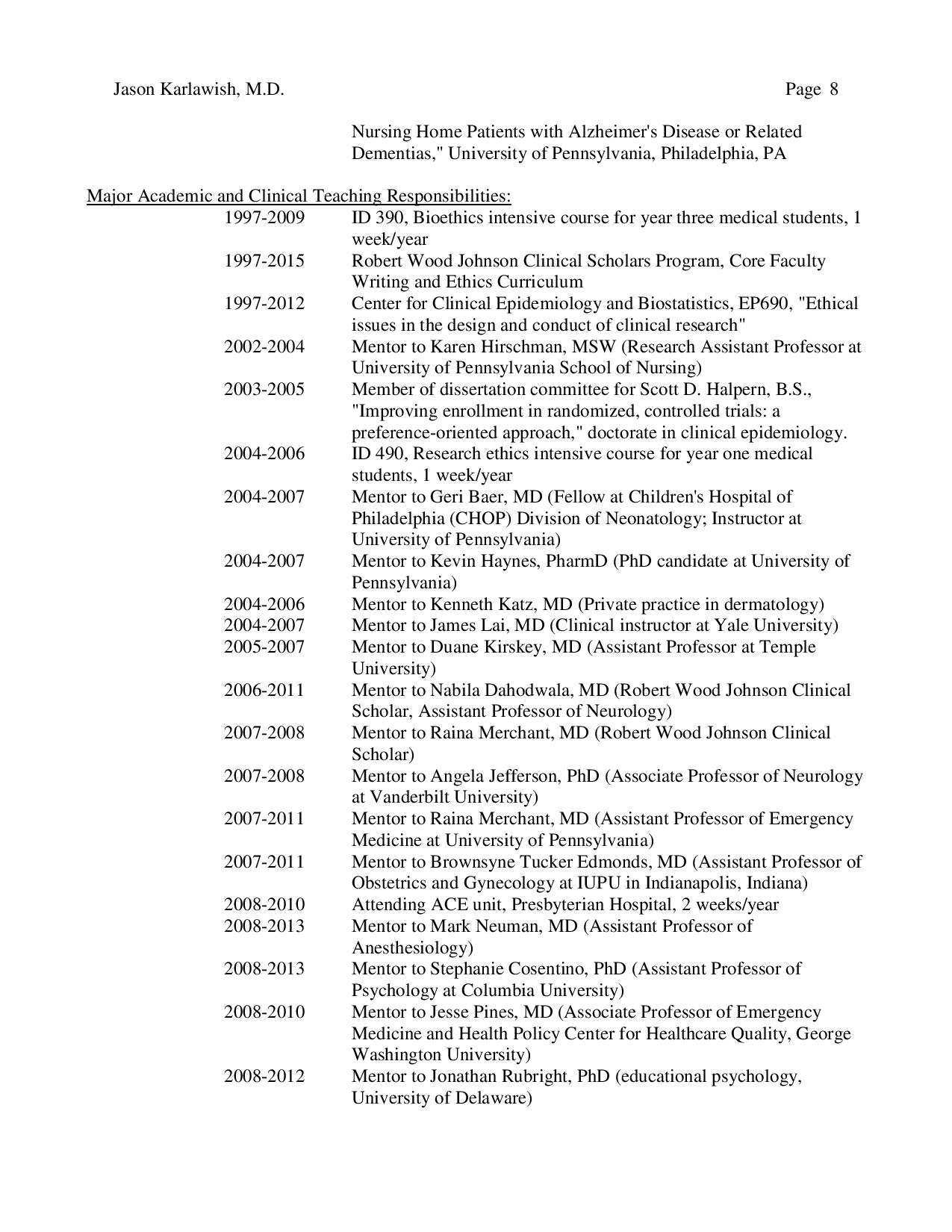 Jason Karlawish, M.D. Page 8

Nursing Home Patients with Alzheimer's Disease or Related Dementias," University of Pennsylvania, Philadelphia, PA

Major Academic and Clinical Teaching Responsibilities:

1997-2009 ID 390, Bioethics intensive course for year three medical students, 1 week/year
1997-2015 Robert Wood Johnson Clinical Scholars Program, Core Faculty Writing and Ethics Curriculum
1997-2012 Center for Clinical Epidemiology and Biostatistics, EP690, "Ethical issues in the design and conduct of clinical research"
2002-2004 Mentor to Karen Hirschman, MSW (Research Assistant Professor at University of Pennsylvania School of Nursing)
2003-2005 Member of dissertation committee for Scott D. Halpern, B.S., "Improving enrollment in randomized, controlled trials: a preference-oriented approach," doctorate in clinical epidemiology.
2004-2006 ID 490, Research ethics intensive course for year one medical students, 1 week/year
2004-2007 Mentor to Geri Baer, MD (Fellow at Children's Hospital of Philadelphia (CHOP) Division of Neonatology; Instructor at University of Pennsylvania)
2004-2007 Mentor to Kevin Haynes, PharmD (PhD candidate at University of Pennsylvania)
2004-2006 Mentor to Kenneth Katz, MD (Private practice in dermatology)
2004-2007 Mentor to James Lai, MD (Clinical instructor at Yale University)
2005-2007 Mentor to Duane Kirskey, MD (Assistant Professor at Temple University)
2006-2011 Mentor to Nabila Dahodwala, MD (Robert Wood Johnson Clinical Scholar, Assistant Professor of Neurology)
2007-2008 Mentor to Raina Merchant, MD (Robert Wood Johnson Clinical Scholar)
2007-2008 Mentor to Angela Jefferson, PhD (Associate Professor of Neurology at Vanderbilt University)
2007-2011 Mentor to Raina Merchant, MD (Assistant Professor of Emergency Medicine at University of Pennsylvania)
2007-2011 Mentor to Brownsyne Tucker Edmonds, MD (Assistant Professor of Obstetrics and Gynecology at IUPU in Indianapolis, Indiana)
2008-2010 Attending ACE unit, Presbyterian Hospital, 2 weeks/year
2008-2013 Mentor to Mark Neuman, MD (Assistant Professor of Anesthesiology)
2008-2013 Mentor to Stephanie Cosentino, PhD (Assistant Professor of Psychology at Columbia University)
2008-2010 Mentor to Jesse Pines, MD (Associate Professor of Emergency Medicine and Health Policy Center for Healthcare Quality, George Washington University)
2008-2012 Mentor to Jonathan Rubright, PhD (educational psychology, University of Delaware)